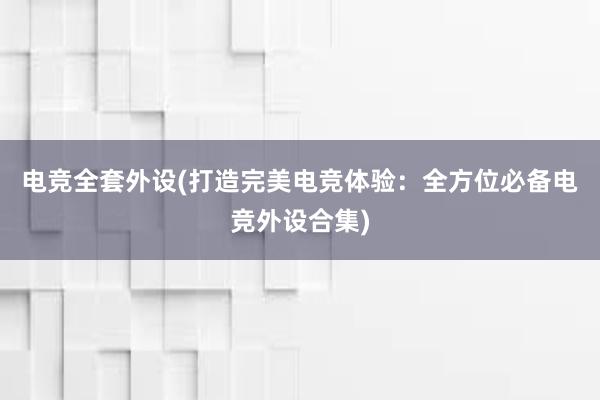 电竞全套外设(打造完美电竞体验：全方位必备电竞外设合集)